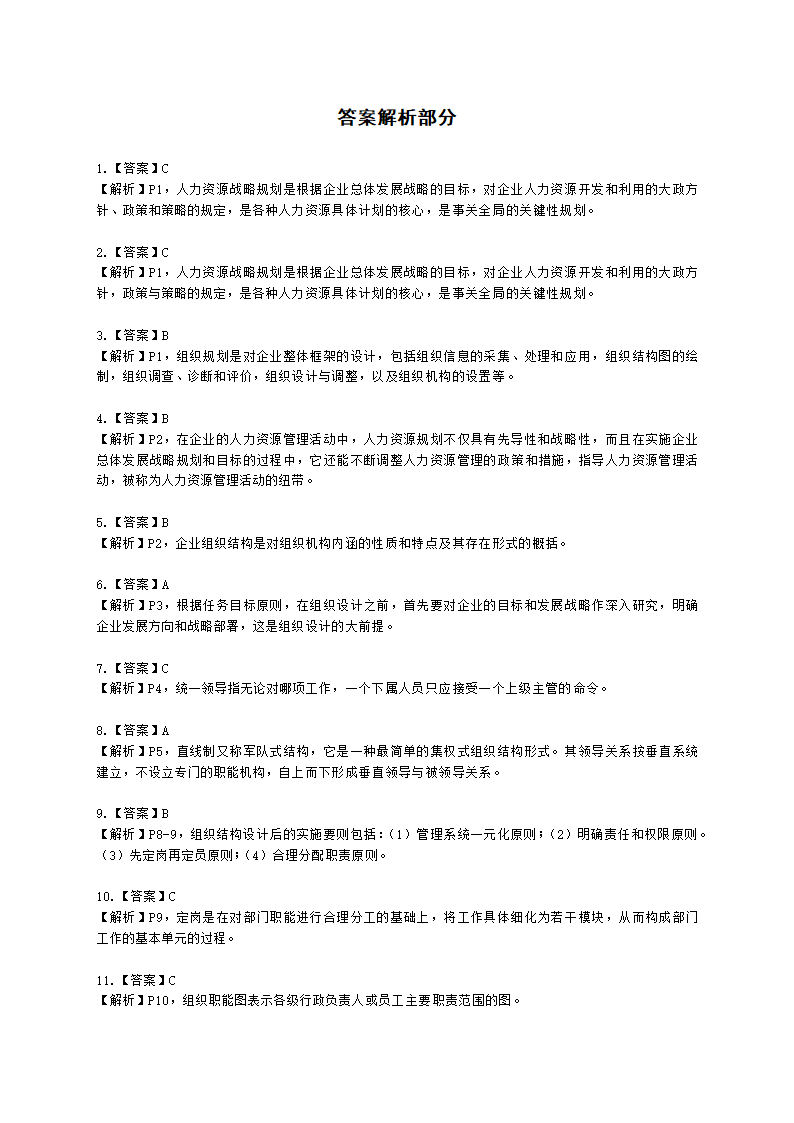 答案解析部分

1.【答案】C
【解析】P1，人力资源战略规划是根据企业总体发展战略的目标，对企业人力资源开发和利用的大政方针、政策和策略的规定，是各种人力资源具体计划的核心，是事关全局的关键性规划。

2.【答案】C
【解析】P1，人力资源战略规划是根据企业总体发展战略的目标，对企业人力资源开发和利用的大政方针，政策与策略的规定，是各种人力资源具体计划的核心，是事关全局的关键性规划。

3.【答案】B
【解析】P1，组织规划是对企业整体框架的设计，包括组织信息的采集、处理和应用，组织结构图的绘制，组织调查、诊断和评价，组织设计与调整，以及组织机构的设置等。

4.【答案】B
【解析】P2，在企业的人力资源管理活动中，人力资源规划不仅具有先导性和战略性，而且在实施企业总体发展战略规划和目标的过程中，它还能不断调整人力资源管理的政策和措施，指导人力资源管理活动，被称为人力资源管理活动的纽带。

5.【答案】B
【解析】P2，企业组织结构是对组织机构内涵的性质和特点及其存在形式的概括。

6.【答案】A
【解析】P3，根据任务目标原则，在组织设计之前，首先要对企业的目标和发展战略作深入研究，明确企业发展方向和战略部署，这是组织设计的大前提。

7.【答案】C
【解析】P4，统一领导指无论对哪项工作，一个下属人员只应接受一个上级主管的命令。

8.【答案】A
【解析】P5，直线制又称军队式结构，它是一种最简单的集权式组织结构形式。其领导关系按垂直系统建立，不设立专门的职能机构，自上而下形成垂直领导与被领导关系。

9.【答案】B
【解析】P8-9，组织结构设计后的实施要则包括：（1）管理系统一元化原则；（2）明确责任和权限原则。（3）先定岗再定员原则；（4）合理分配职责原则。

10.【答案】C
【解析】P9，定岗是在对部门职能进行合理分工的基础上，将工作具体细化为若干模块，从而构成部门工作的基本单元的过程。

11.【答案】C
【解析】P10，组织职能图表示各级行政负责人或员工主要职责范围的图。